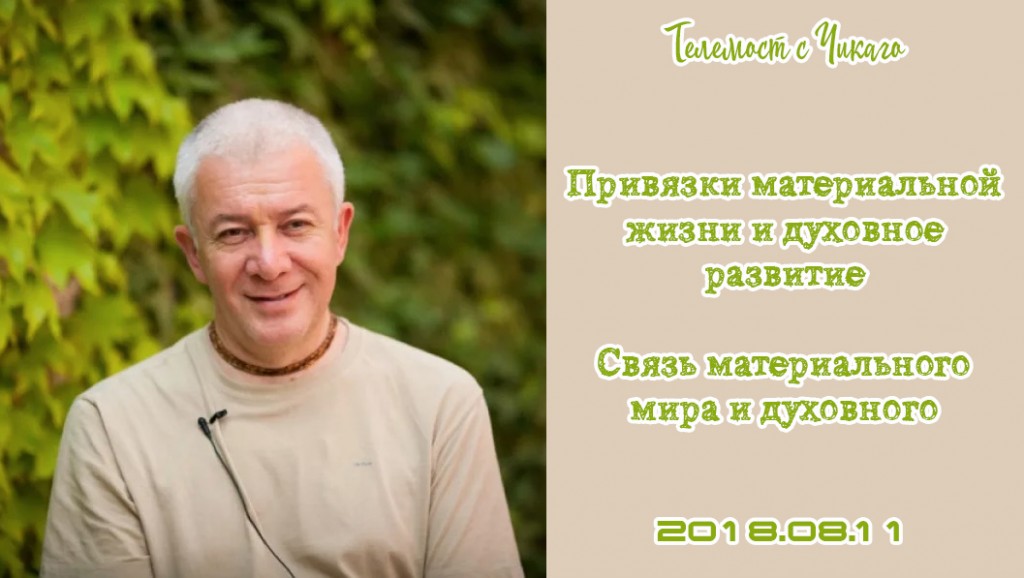 Телемост с Чикаго

Привязки материальной жизни и духовное развитие

Связь материального мира и духовного

2018.08.11